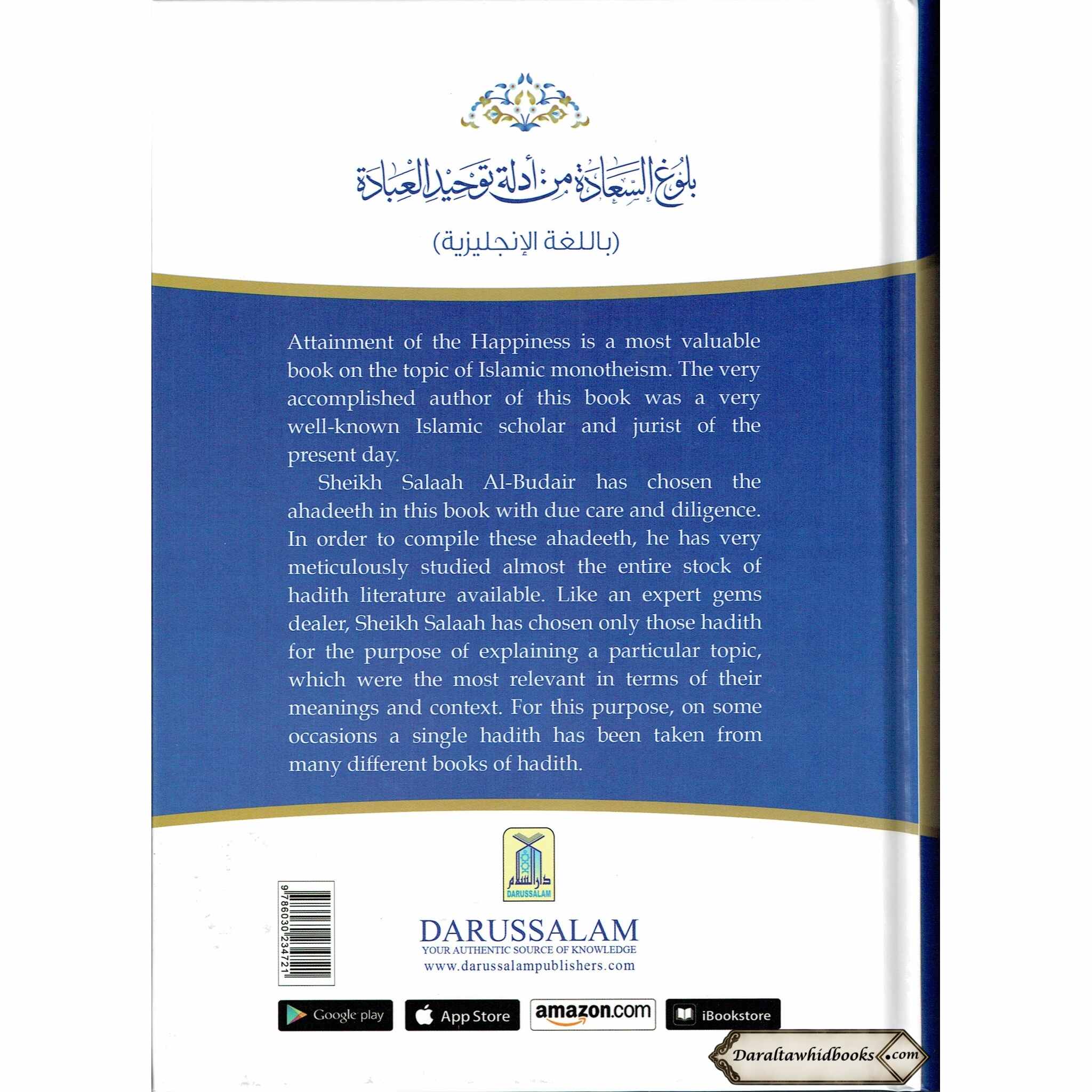 بلوغ السعادة من أدلة توحيد العبادة

(باللغة الإنجليزية)

Attainment of the Happiness is a most valuable book on the topic of Islamic monotheism. The very accomplished author of this book was a very well-known Islamic scholar and jurist of the present day.

Sheikh Salaah Al-Budair has chosen the ahadeeth in this book with due care and diligence. In order to compile these ahadeeth, he has very meticulously studied almost the entire stock of hadith literature available. Like an expert gems dealer, Sheikh Salaah has chosen only those hadith for the purpose of explaining a particular topic, which were the most relevant in terms of their meanings and context. For this purpose, on some occasions a single hadith has been taken from many different books of hadith.

دار السلام
DARUSSALAM

9786030234721

DARUSSALAM
YOUR AUTHENTIC SOURCE OF KNOWLEDGE
www.darussalampublishers.com

Google play
App Store
amazon.com
iBookstore

Daraltawhidbooks.com